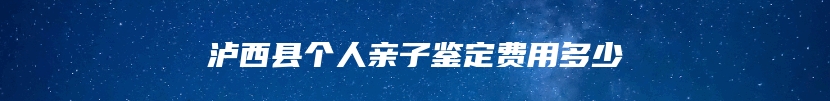 泸西县个人亲子鉴定费用多少